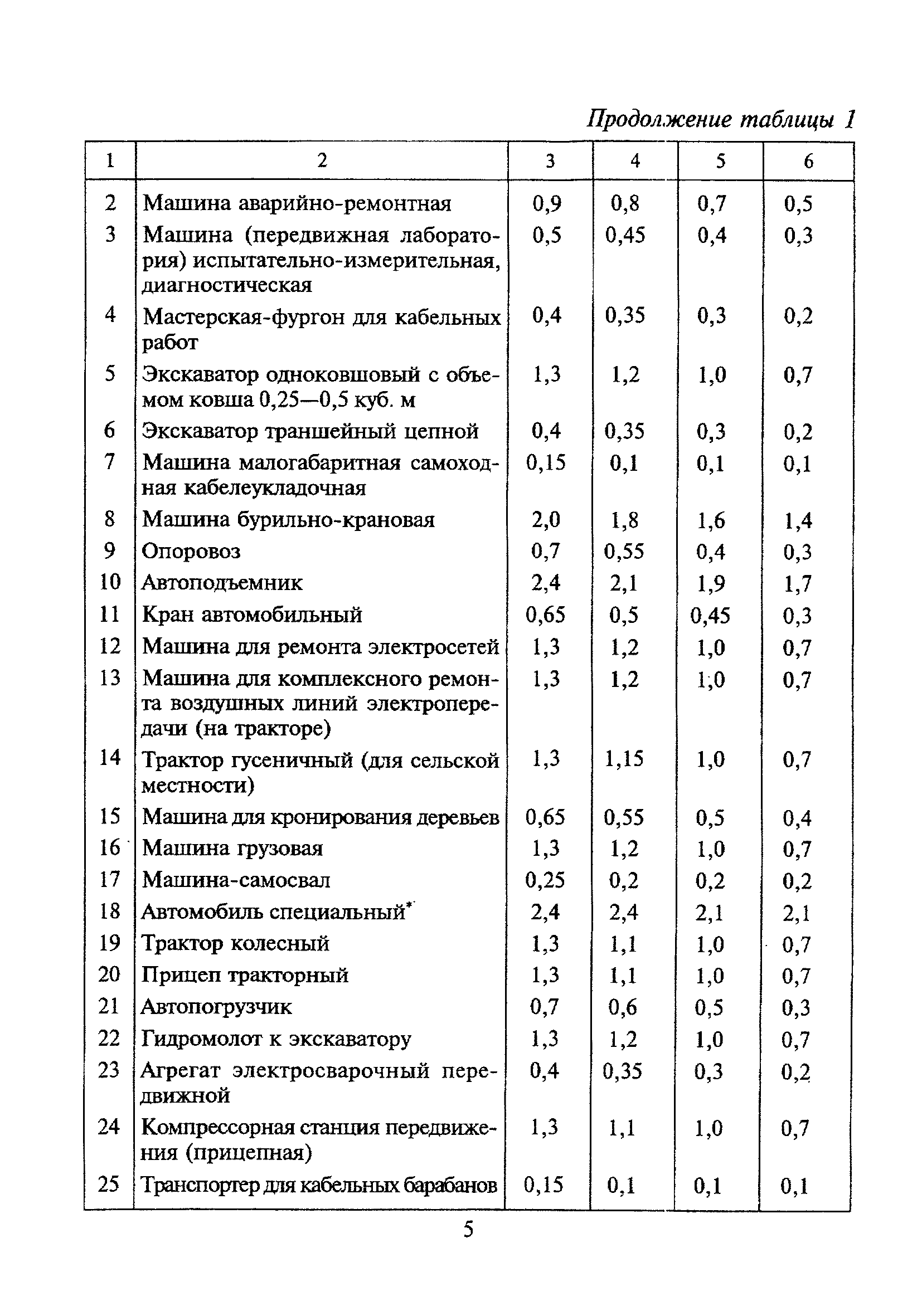 Продолжение таблицы 1

| 1 | 2 | 3 | 4 | 5 | 6 |
|---|---|---|---|---|---|
| 2 | Машина аварийно-ремонтная | 0,9 | 0,8 | 0,7 | 0,5 |
| 3 | Машина (передвижная лаборатория) испытательно-измерительная, диагностическая | 0,5 | 0,45 | 0,4 | 0,3 |
| 4 | Мастерская-фургон для кабельных работ | 0,4 | 0,35 | 0,3 | 0,2 |
| 5 | Экскаватор одноковшовый с объемом ковша 0,25—0,5 куб. м | 1,3 | 1,2 | 1,0 | 0,7 |
| 6 | Экскаватор траншейный цепной | 0,4 | 0,35 | 0,3 | 0,2 |
| 7 | Машина малогабаритная самоходная кабелеукладочная | 0,15 | 0,1 | 0,1 | 0,1 |
| 8 | Машина бурильно-крановая | 2,0 | 1,8 | 1,6 | 1,4 |
| 9 | Опоровоз | 0,7 | 0,55 | 0,4 | 0,3 |
| 10 | Автоподъемник | 2,4 | 2,1 | 1,9 | 1,7 |
| 11 | Кран автомобильный | 0,65 | 0,5 | 0,45 | 0,3 |
| 12 | Машина для ремонта электросетей | 1,3 | 1,2 | 1,0 | 0,7 |
| 13 | Машина для комплексного ремонта воздушных линий электропередачи (на тракторе) | 1,3 | 1,2 | 1,0 | 0,7 |
| 14 | Трактор гусеничный (для сельской местности) | 1,3 | 1,15 | 1,0 | 0,7 |
| 15 | Машина для кронирования деревьев | 0,65 | 0,55 | 0,5 | 0,4 |
| 16 | Машина грузовая | 1,3 | 1,2 | 1,0 | 0,7 |
| 17 | Машина-самосвал | 0,25 | 0,2 | 0,2 | 0,2 |
| 18 | Автомобиль специальный* | 2,4 | 2,4 | 2,1 | 2,1 |
| 19 | Трактор колесный | 1,3 | 1,1 | 1,0 | 0,7 |
| 20 | Прицеп тракторный | 1,3 | 1,1 | 1,0 | 0,7 |
| 21 | Автопогрузчик | 0,7 | 0,6 | 0,5 | 0,3 |
| 22 | Гидромолот к экскаватору | 1,3 | 1,2 | 1,0 | 0,7 |
| 23 | Агрегат электросварочный передвижной | 0,4 | 0,35 | 0,3 | 0,2 |
| 24 | Компрессорная станция передвижения (прицепная) | 1,3 | 1,1 | 1,0 | 0,7 |
| 25 | Транспортер для кабельных барабанов | 0,15 | 0,1 | 0,1 | 0,1 |

5